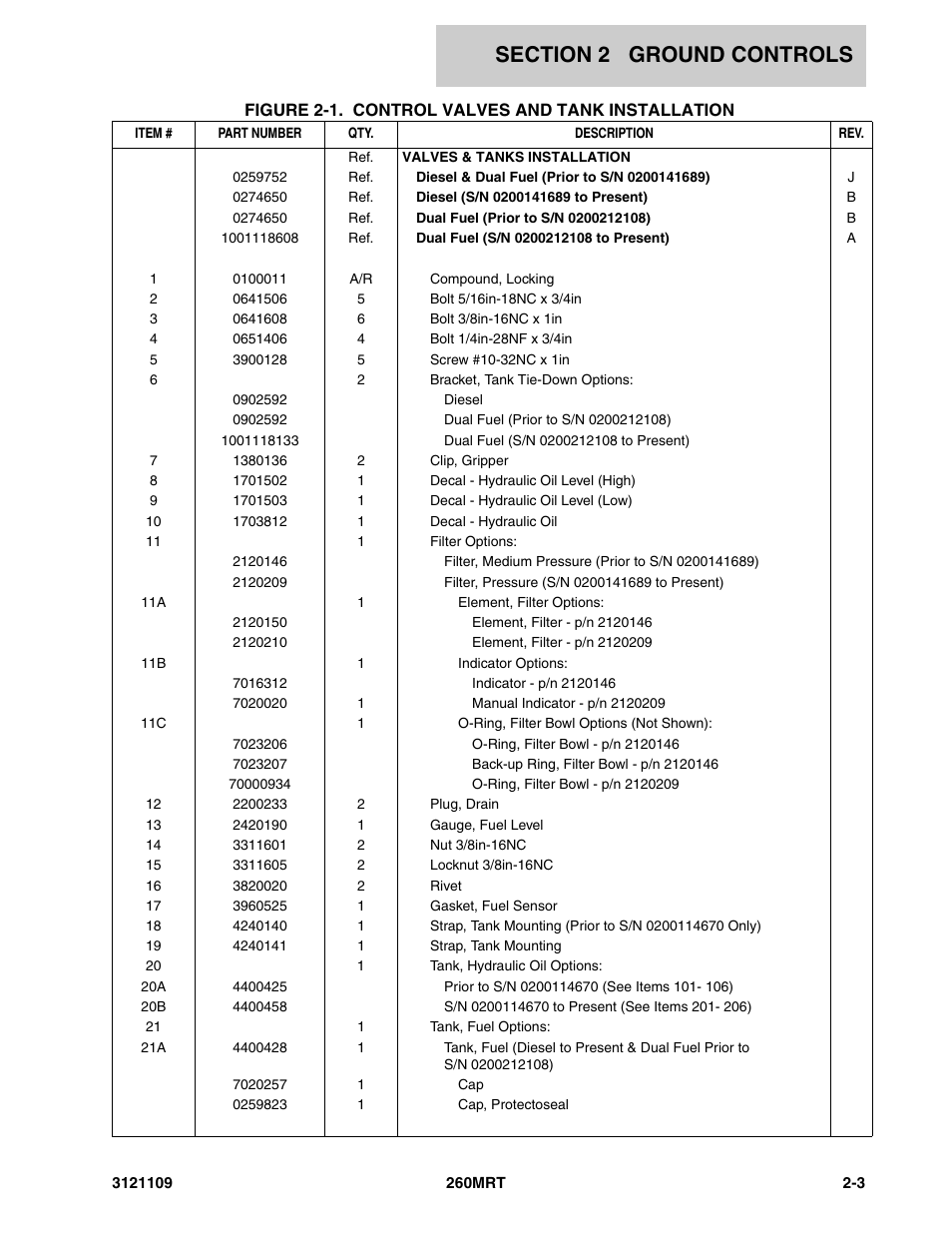 SECTION 2 GROUND CONTROLS

FIGURE 2-1. CONTROL VALVES AND TANK INSTALLATION

| ITEM # | PART NUMBER | QTY. | DESCRIPTION | REV. |
|---|---|---|---|---|
| | | Ref. | VALVES & TANKS INSTALLATION | |
| | 0259752 | Ref. | Diesel & Dual Fuel (Prior to S/N 0200141689) | J |
| | 0274650 | Ref. | Diesel (S/N 0200141689 to Present) | B |
| | 0274650 | Ref. | Dual Fuel (Prior to S/N 0200212108) | B |
| | 1001118608 | Ref. | Dual Fuel (S/N 0200212108 to Present) | A |
| 1 | 0100011 | A/R | Compound, Locking | |
| 2 | 0641506 | 5 | Bolt 5/16in-18NC x 3/4in | |
| 3 | 0641608 | 6 | Bolt 3/8in-16NC x 1in | |
| 4 | 0651406 | 4 | Bolt 1/4in-28NF x 3/4in | |
| 5 | 3900128 | 5 | Screw #10-32NC x 1in | |
| 6 | | 2 | Bracket, Tank Tie-Down Options: | |
| | 0902592 | | Diesel | |
| | 0902592 | | Dual Fuel (Prior to S/N 0200212108) | |
| | 1001118133 | | Dual Fuel (S/N 0200212108 to Present) | |
| 7 | 1380136 | 2 | Clip, Gripper | |
| 8 | 1701502 | 1 | Decal - Hydraulic Oil Level (High) | |
| 9 | 1701503 | 1 | Decal - Hydraulic Oil Level (Low) | |
| 10 | 1703812 | 1 | Decal - Hydraulic Oil | |
| 11 | | 1 | Filter Options: | |
| | 2120146 | | Filter, Medium Pressure (Prior to S/N 0200141689) | |
| | 2120209 | | Filter, Pressure (S/N 0200141689 to Present) | |
| 11A | | 1 | Element, Filter Options: | |
| | 2120150 | | Element, Filter - p/n 2120146 | |
| | 2120210 | | Element, Filter - p/n 2120209 | |
| 11B | | 1 | Indicator Options: | |
| | 7016312 | | Indicator - p/n 2120146 | |
| | 7020020 | 1 | Manual Indicator - p/n 2120209 | |
| 11C | | 1 | O-Ring, Filter Bowl Options (Not Shown): | |
| | 7023206 | | O-Ring, Filter Bowl - p/n 2120146 | |
| | 7023207 | | Back-up Ring, Filter Bowl - p/n 2120146 | |
| | 70000934 | | O-Ring, Filter Bowl - p/n 2120209 | |
| 12 | 2200233 | 2 | Plug, Drain | |
| 13 | 2420190 | 1 | Gauge, Fuel Level | |
| 14 | 3311601 | 2 | Nut 3/8in-16NC | |
| 15 | 3311605 | 2 | Locknut 3/8in-16NC | |
| 16 | 3820020 | 2 | Rivet | |
| 17 | 3960525 | 1 | Gasket, Fuel Sensor | |
| 18 | 4240140 | 1 | Strap, Tank Mounting (Prior to S/N 0200114670 Only) | |
| 19 | 4240141 | 1 | Strap, Tank Mounting | |
| 20 | | 1 | Tank, Hydraulic Oil Options: | |
| 20A | 4400425 | | Prior to S/N 0200114670 (See Items 101- 106) | |
| 20B | 4400458 | | S/N 0200114670 to Present (See Items 201- 206) | |
| 21 | | 1 | Tank, Fuel Options: | |
| 21A | 4400428 | 1 | Tank, Fuel (Diesel to Present & Dual Fuel Prior to S/N 0200212108) | |
| | 7020257 | 1 | Cap | |
| | 0259823 | 1 | Cap, Protectoseal | |

3121109 260MRT 2-3